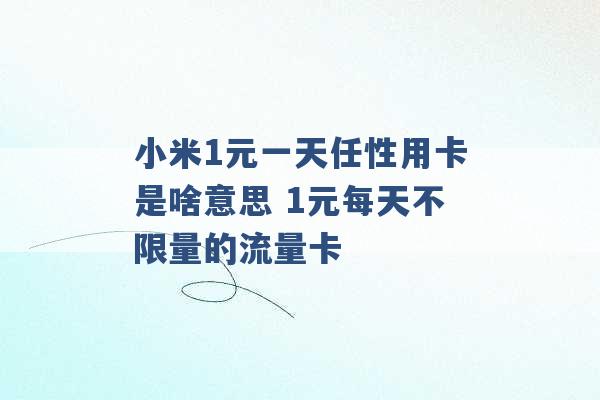 小米1元一天任性用卡是啥意思 1元每天不限量的流量卡